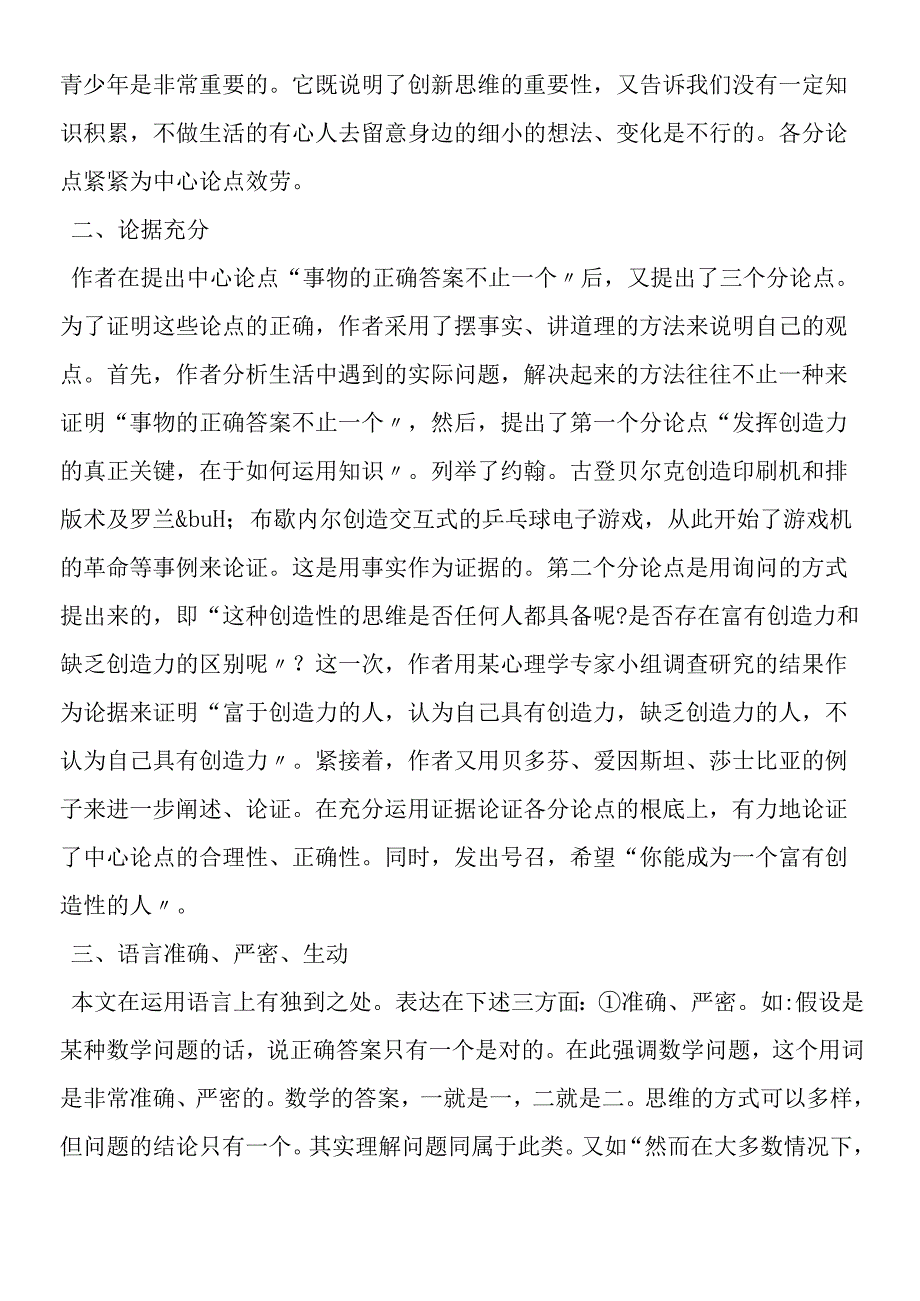 青少年是非常重要的。它既说明了创新思维的重要性，又告诉我们没有一定知识积累，不做生活的有心人去留意身边的细小的想法、变化是不行的。各分论点紧紧为中心论点效劳。

二、论据充分

作者在提出中心论点“事物的正确答案不止一个〃后，又提出了三个分论点。为了证明这些论点的正确，作者采用了摆事实、讲道理的方法来说明自己的观点。首先，作者分析生活中遇到的实际问题，解决起来的方法往往不止一种来证明“事物的正确答案不止一个〃，然后，提出了第一个分论点“发挥创造力的真正关键，在于如何运用知识〃。列举了约翰。古登贝尔克创造印刷机和排版术及罗兰&buH；布歇内尔创造交互式的乒乓球电子游戏，从此开始了游戏机的革命等事例来论证。这是用事实作为证据的。第二个分论点是用询问的方式提出来的，即“这种创造性的思维是否任何人都具备呢?是否存在富有创造力和缺乏创造力的区别呢〃？这一次，作者用某心理学专家小组调查研究的结果作为论据来证明“富于创造力的人，认为自己具有创造力，缺乏创造力的人，不认为自己具有创造力〃。紧接着，作者又用贝多芬、爱因斯坦、莎士比亚的例子来进一步阐述、论证。在充分运用证据论证各分论点的根底上，有力地论证了中心论点的合理性、正确性。同时，发出号召，希望“你能成为一个富有创造性的人〃。

三、语言准确、严密、生动

本文在运用语言上有独到之处。表达在下述三方面:①准确、严密。如:假设是某种数学问题的话，说正确答案只有一个是对的。在此强调数学问题，这个用词是非常准确、严密的。数学的答案，一就是一，二就是二。思维的方式可以多样，但问题的结论只有一个。其实理解问题同属于此类。又如“然而在大多数情况下，